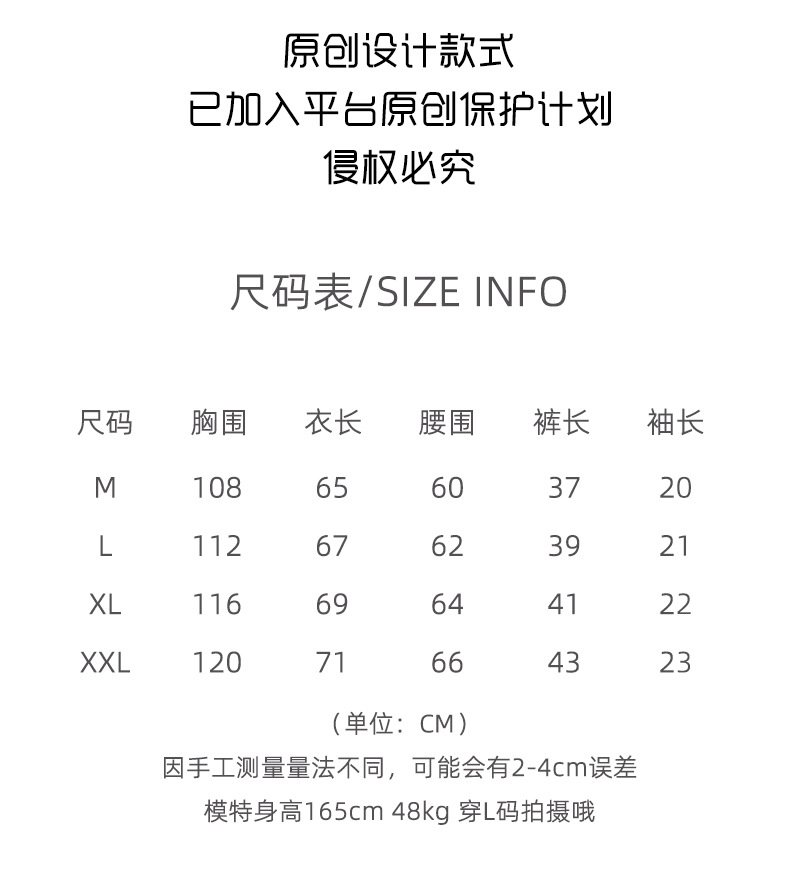 原创设计款式
已加入平台原创保护计划
侵权必究

尺码表/SIZE INFO

| 尺码 | 胸围 | 衣长 | 腰围 | 裤长 | 袖长 |
|---|---|---|---|---|---|
| M | 108 | 65 | 60 | 37 | 20 |
| L | 112 | 67 | 62 | 39 | 21 |
| XL | 116 | 69 | 64 | 41 | 22 |
| XXL | 120 | 71 | 66 | 43 | 23 |

（单位：CM）
因手工测量量法不同，可能会有2-4cm误差
模特身高165cm 48kg 穿L码拍摄哦